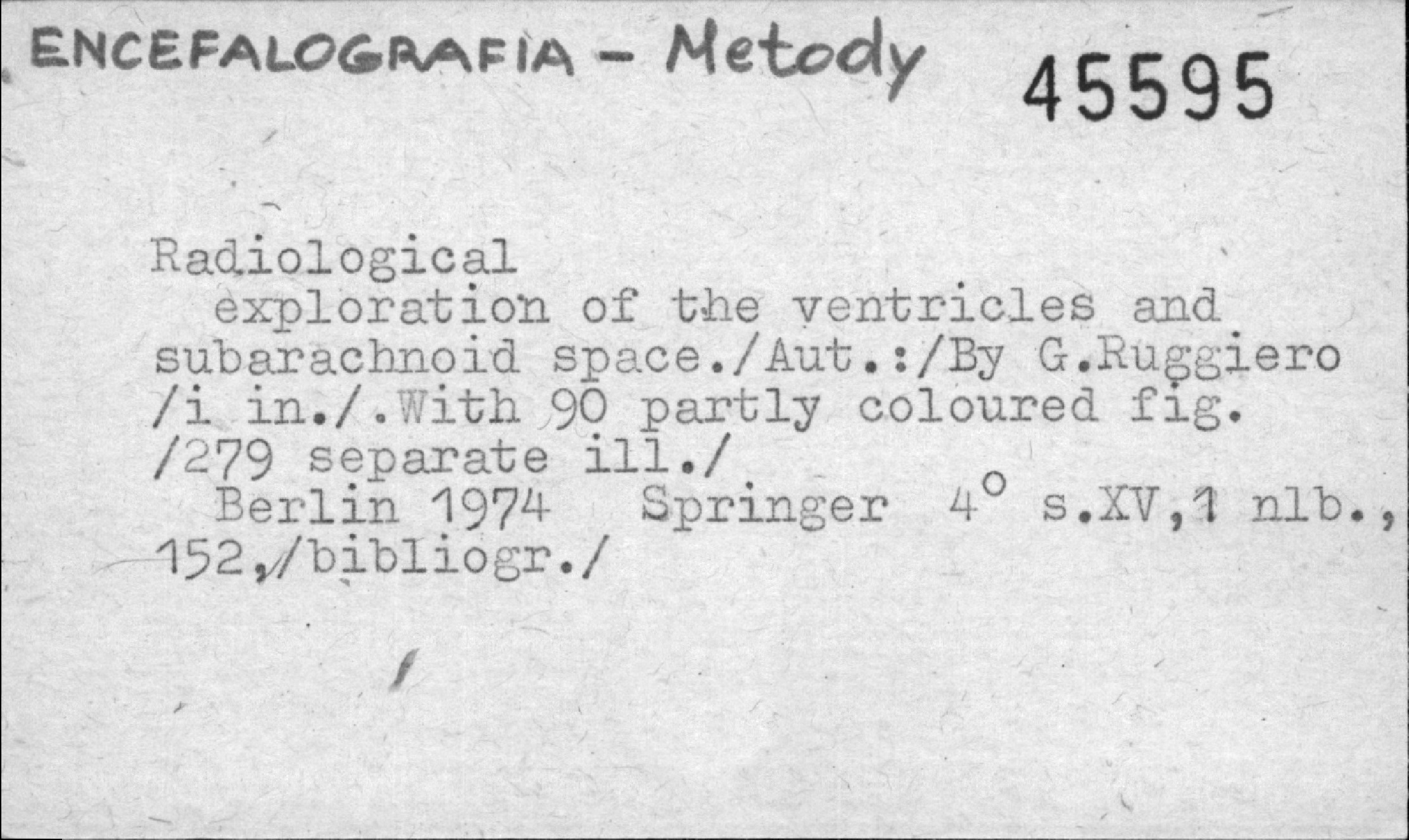 ENCEFALOGRAFIA - Metody 45595

Radiological

exploration of the ventricles and subarachnoid space./Aut.:/By G.Ruggiero /i in./.With 90 partly coloured fig. /279 separate ill./

Berlin 1974 Springer 4° s.XV,1 nlb., 152,/bibliogr./